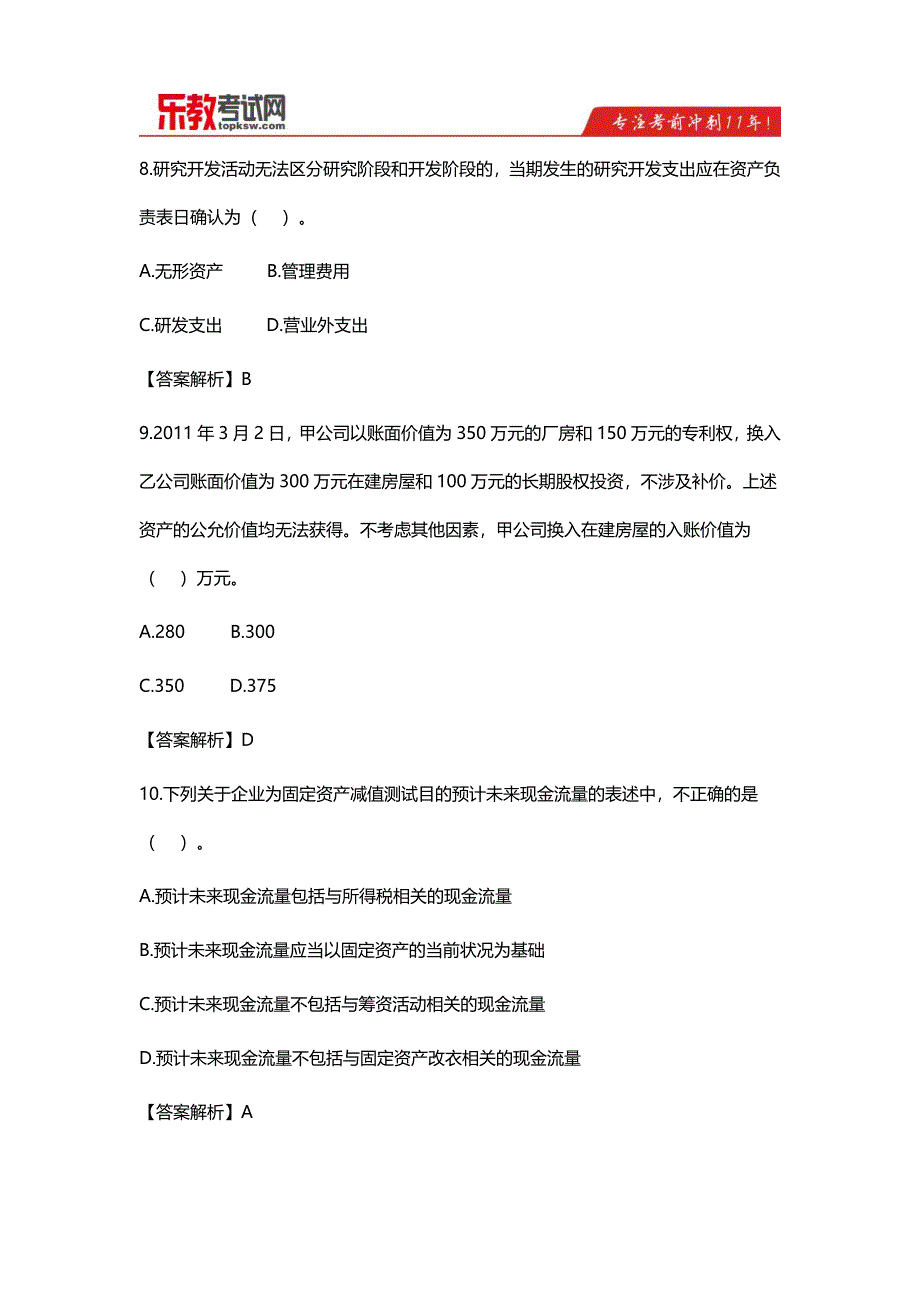 乐教考试网
topksw.com
专注考前冲刺11年！

8.研究开发活动无法区分研究阶段和开发阶段的，当期发生的研究开发支出应在资产负责表日确认为（ ）。

A.无形资产 B.管理费用

C.研发支出 D.营业外支出

【答案解析】B

9.2011 年 3 月 2 日，甲公司以账面价值为 350 万元的厂房和 150 万元的专利权，换入乙公司账面价值为 300 万元在建房屋和 100 万元的长期股权投资，不涉及补价。上述资产的公允价值均无法获得。不考虑其他因素，甲公司换入在建房屋的入账价值为（ ）万元。

A.280 B.300

C.350 D.375

【答案解析】D

10.下列关于企业为固定资产减值测试目的预计未来现金流量的表述中，不正确的是（ ）。

A.预计未来现金流量包括与所得税相关的现金流量

B.预计未来现金流量应当以固定资产的当前状况为基础

C.预计未来现金流量不包括与筹资活动相关的现金流量

D.预计未来现金流量不包括与固定资产改衣相关的现金流量

【答案解析】A